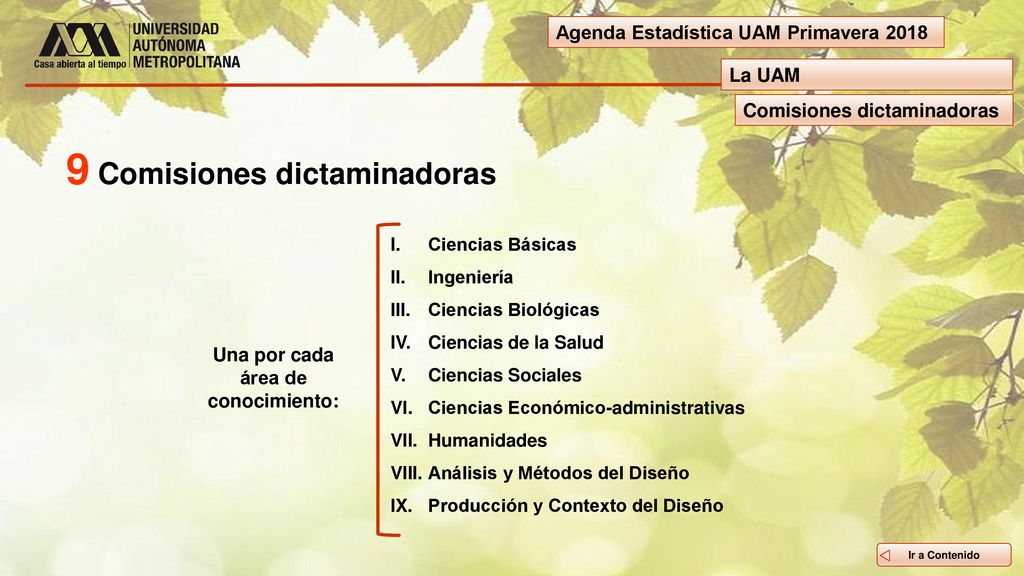 UNIVERSIDAD AUTÓNOMA METROPOLITANA
Casa abierta al tiempo

Agenda Estadística UAM Primavera 2018

La UAM

Comisiones dictaminadoras

9 Comisiones dictaminadoras

Una por cada área de conocimiento:

I. Ciencias Básicas
II. Ingeniería
III. Ciencias Biológicas
IV. Ciencias de la Salud
V. Ciencias Sociales
VI. Ciencias Económico-administrativas
VII. Humanidades
VIII. Análisis y Métodos del Diseño
IX. Producción y Contexto del Diseño

Ir a Contenido